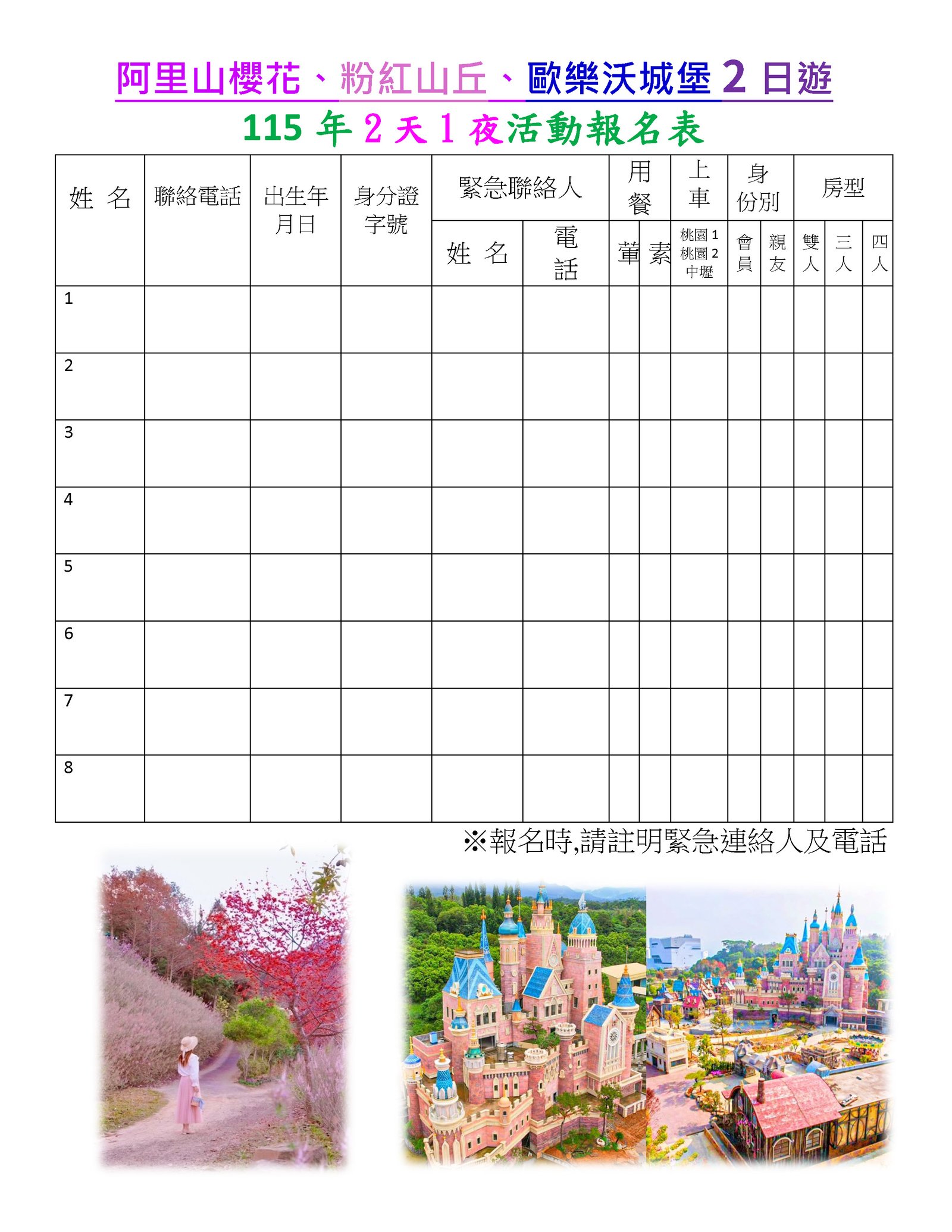 阿里山櫻花、粉紅山丘、歐樂沃城堡 2 日遊

115 年 2 天 1 夜活動報名表

| 姓 名 | 聯絡電話 | 出生年月日 | 身分證字號 | 緊急聯絡人 姓 名 | 緊急聯絡人 電話 | 用餐 葷 | 用餐 素 | 上車 桃園 1 桃園 2 中壢 | 身份別 會員 | 身份別 親友 | 房型 雙人 | 房型 三人 | 房型 四人 |
|---|---|---|---|---|---|---|---|---|---|---|---|---|---|
| 1 | | | | | | | | | | | | | |
| 2 | | | | | | | | | | | | | |
| 3 | | | | | | | | | | | | | |
| 4 | | | | | | | | | | | | | |
| 5 | | | | | | | | | | | | | |
| 6 | | | | | | | | | | | | | |
| 7 | | | | | | | | | | | | | |
| 8 | | | | | | | | | | | | | |

※報名時,請註明緊急連絡人及電話